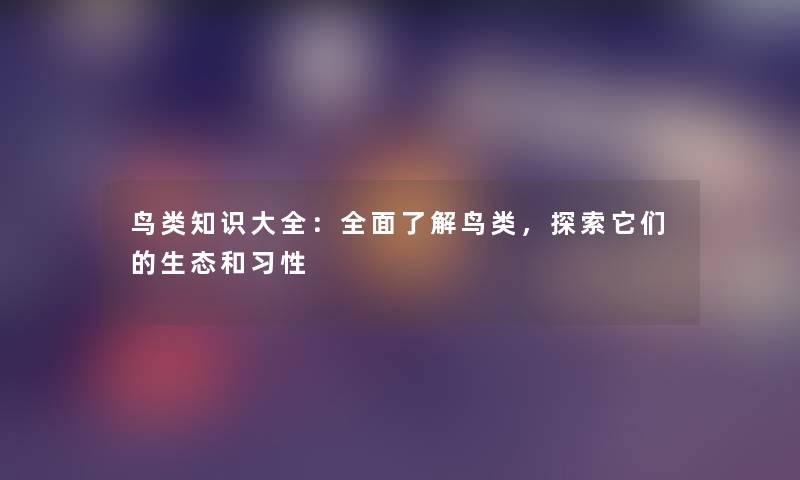 鸟类知识大全：全面了解鸟类，探索它们的生态和习性